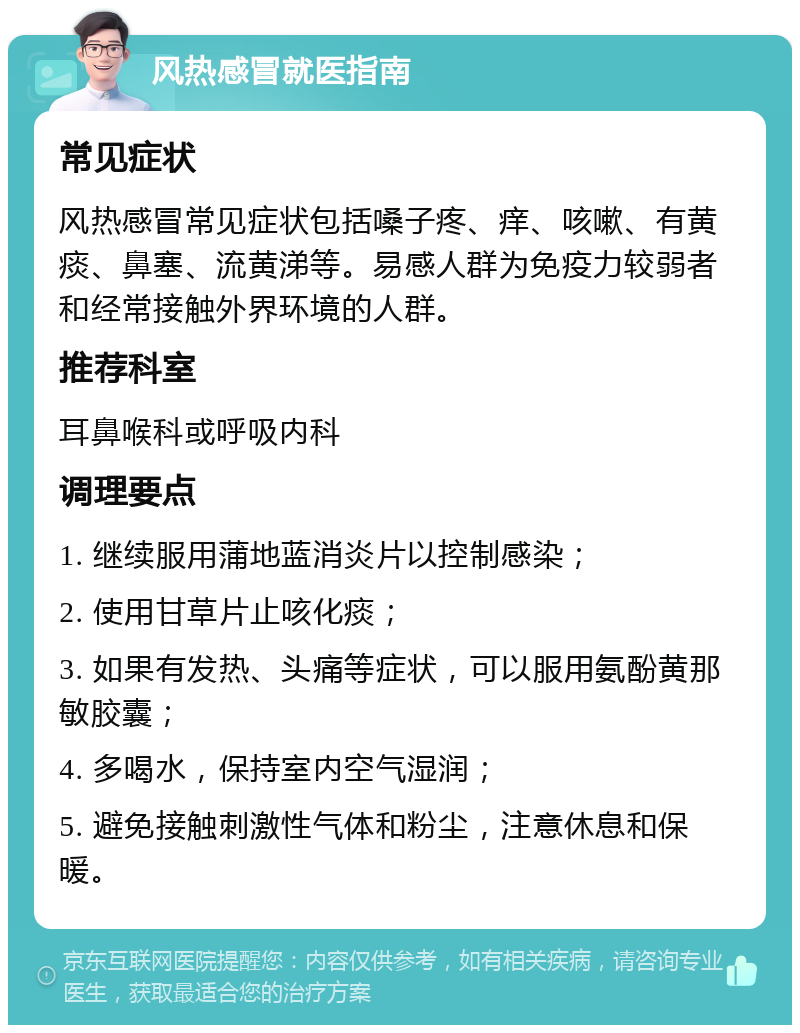 风热感冒就医指南

常见症状

风热感冒常见症状包括嗓子疼、痒、咳嗽、有黄痰、鼻塞、流黄涕等。易感人群为免疫力较弱者和经常接触外界环境的人群。

推荐科室

耳鼻喉科或呼吸内科

调理要点

1. 继续服用蒲地蓝消炎片以控制感染；

2. 使用甘草片止咳化痰；

3. 如果有发热、头痛等症状，可以服用氨酚黄那敏胶囊；

4. 多喝水，保持室内空气湿润；

5. 避免接触刺激性气体和粉尘，注意休息和保暖。

京东互联网医院提醒您：内容仅供参考，如有相关疾病，请咨询专业医生，获取最适合您的治疗方案